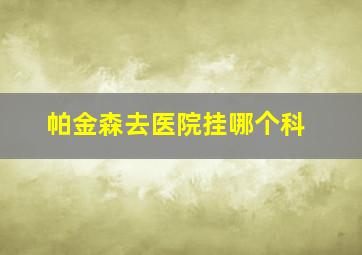 帕金森去医院挂哪个科